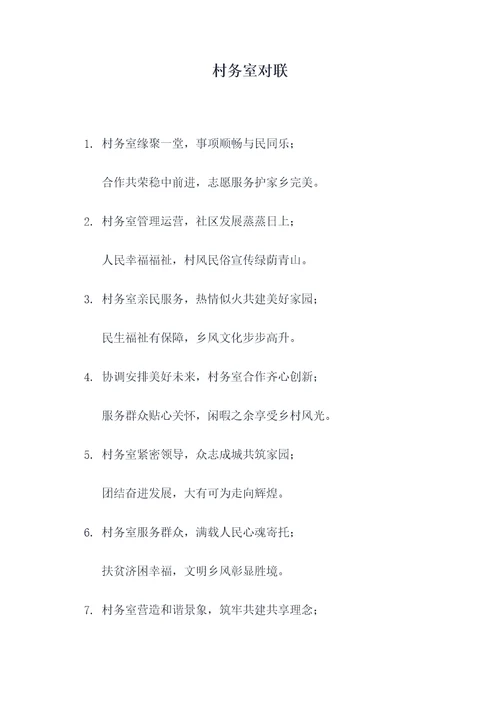 村务室对联

1. 村务室缘聚一堂，事项顺畅与民同乐；

合作共荣稳中前进，志愿服务护家乡完美。

2. 村务室管理运营，社区发展蒸蒸日上；

人民幸福福祉，村风民俗宣传绿荫青山。

3. 村务室亲民服务，热情似火共建美好家园；

民生福祉有保障，乡风文化步步高升。

4. 协调安排美好未来，村务室合作齐心创新；

服务群众贴心关怀，闲暇之余享受乡村风光。

5. 村务室紧密领导，众志成城共筑家园；

团结奋进发展，大有可为走向辉煌。

6. 村务室服务群众，满载人民心魂寄托；

扶贫济困幸福，文明乡风彰显胜境。

7. 村务室营造和谐景象，筑牢共建共享理念；